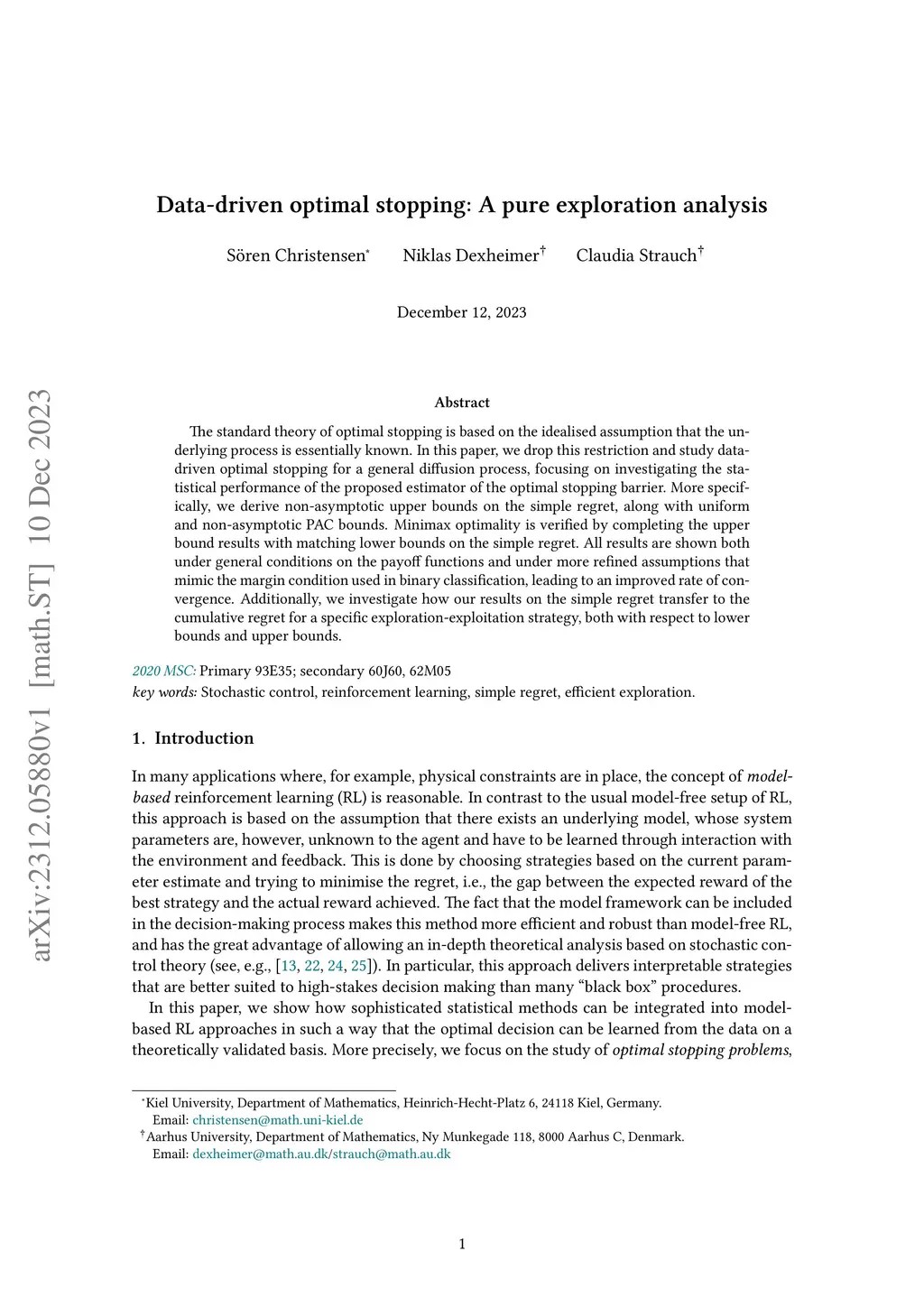 arXiv:2312.05880v1 [math.ST] 10 Dec 2023

Data-driven optimal stopping: A pure exploration analysis

Sören Christensen* Niklas Dexheimer† Claudia Strauch†

December 12, 2023

Abstract

The standard theory of optimal stopping is based on the idealised assumption that the underlying process is essentially known. In this paper, we drop this restriction and study data-driven optimal stopping for a general diffusion process, focusing on investigating the statistical performance of the proposed estimator of the optimal stopping barrier. More specifically, we derive non-asymptotic upper bounds on the simple regret, along with uniform and non-asymptotic PAC bounds. Minimax optimality is verified by completing the upper bound results with matching lower bounds on the simple regret. All results are shown both under general conditions on the payoff functions and under more refined assumptions that mimic the margin condition used in binary classification, leading to an improved rate of convergence. Additionally, we investigate how our results on the simple regret transfer to the cumulative regret for a specific exploration-exploitation strategy, both with respect to lower bounds and upper bounds.

2020 MSC: Primary 93E35; secondary 60J60, 62M05
key words: Stochastic control, reinforcement learning, simple regret, efficient exploration.

1. Introduction

In many applications where, for example, physical constraints are in place, the concept of model-based reinforcement learning (RL) is reasonable. In contrast to the usual model-free setup of RL, this approach is based on the assumption that there exists an underlying model, whose system parameters are, however, unknown to the agent and have to be learned through interaction with the environment and feedback. This is done by choosing strategies based on the current parameter estimate and trying to minimise the regret, i.e., the gap between the expected reward of the best strategy and the actual reward achieved. The fact that the model framework can be included in the decision-making process makes this method more efficient and robust than model-free RL, and has the great advantage of allowing an in-depth theoretical analysis based on stochastic control theory (see, e.g., [13, 22, 24, 25]). In particular, this approach delivers interpretable strategies that are better suited to high-stakes decision making than many “black box” procedures.

In this paper, we show how sophisticated statistical methods can be integrated into model-based RL approaches in such a way that the optimal decision can be learned from the data on a theoretically validated basis. More precisely, we focus on the study of optimal stopping problems,

*Kiel University, Department of Mathematics, Heinrich-Hecht-Platz 6, 24118 Kiel, Germany. Email: christensen@math.uni-kiel.de
†Aarhus University, Department of Mathematics, Ny Munkegade 118, 8000 Aarhus C, Denmark. Email: dexheimer@math.au.dk/strauch@math.au.dk

1